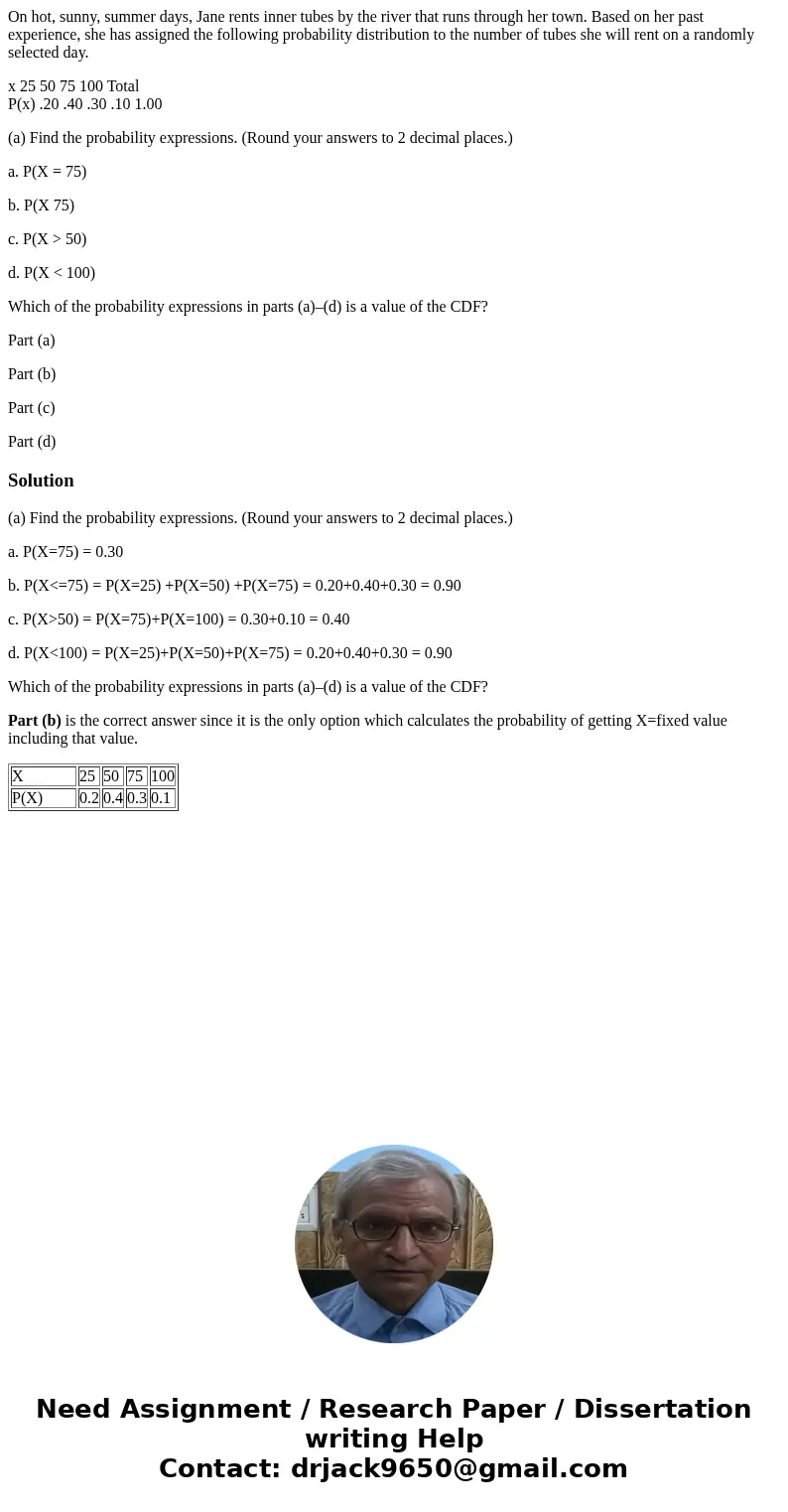 On hot, sunny, summer days, Jane rents inner tubes by the river that runs through her town. Based on her past experience, she has assigned the following probability distribution to the number of tubes she will rent on a randomly selected day.

x 25 50 75 100 Total
P(x) .20 .40 .30 .10 1.00

(a) Find the probability expressions. (Round your answers to 2 decimal places.)

a. P(X = 75)

b. P(X 75)

c. P(X > 50)

d. P(X < 100)

Which of the probability expressions in parts (a)–(d) is a value of the CDF?

Part (a)

Part (b)

Part (c)

Part (d)

Solution

(a) Find the probability expressions. (Round your answers to 2 decimal places.)

a. P(X=75) = 0.30

b. P(X<=75) = P(X=25) +P(X=50) +P(X=75) = 0.20+0.40+0.30 = 0.90

c. P(X>50) = P(X=75)+P(X=100) = 0.30+0.10 = 0.40

d. P(X<100) = P(X=25)+P(X=50)+P(X=75) = 0.20+0.40+0.30 = 0.90

Which of the probability expressions in parts (a)–(d) is a value of the CDF?

Part (b) is the correct answer since it is the only option which calculates the probability of getting X=fixed value including that value.

| X | 25 | 50 | 75 | 100 |
|---|---|---|---|---|
| P(X) | 0.2 | 0.4 | 0.3 | 0.1 |

Need Assignment / Research Paper / Dissertation writing Help
Contact: drjack9650@gmail.com